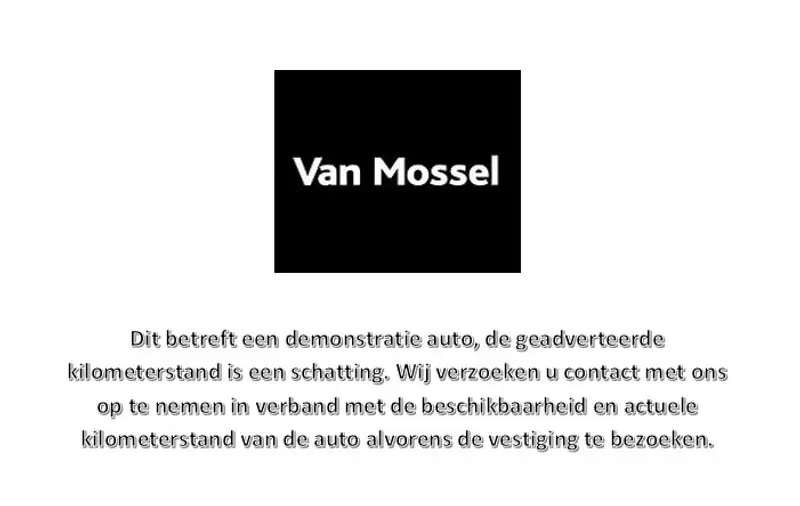 Van Mossel

Dit betreft een demonstratie auto, de geadverteerde kilometerstand is een schatting. Wij verzoeken u contact met ons op te nemen in verband met de beschikbaarheid en actuele kilometerstand van de auto alvorens de vestiging te bezoeken.